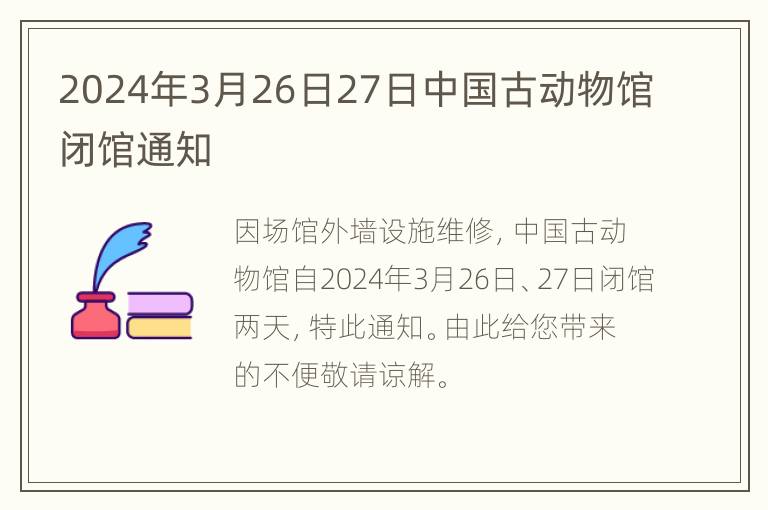 2024年3月26日27日中国古动物馆闭馆通知

因场馆外墙设施维修，中国古动物馆自2024年3月26日、27日闭馆两天，特此通知。由此给您带来的不便敬请谅解。